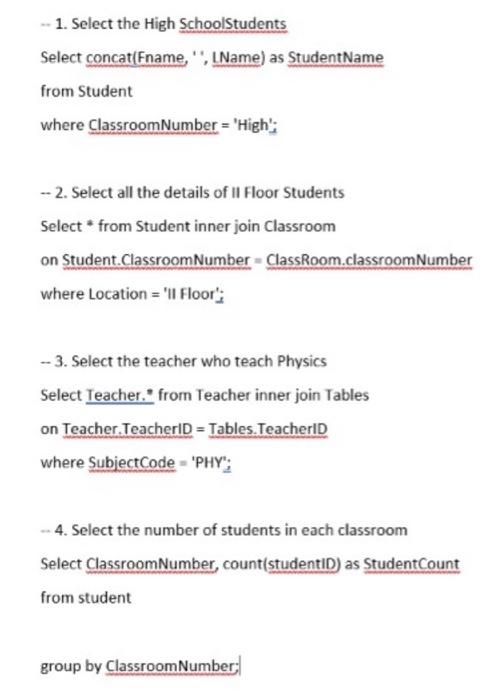 -- 1. Select the High SchoolStudents

Select concat(Fname, ' ', LName) as StudentName

from Student

where ClassroomNumber = 'High';

-- 2. Select all the details of II Floor Students

Select * from Student inner join Classroom

on Student.ClassroomNumber = ClassRoom.classroomNumber

where Location = 'II Floor';

-- 3. Select the teacher who teach Physics

Select Teacher.* from Teacher inner join Tables

on Teacher.TeacherID = Tables.TeacherID

where SubjectCode = 'PHY';

-- 4. Select the number of students in each classroom

Select ClassroomNumber, count(studentID) as StudentCount

from student

group by ClassroomNumber;